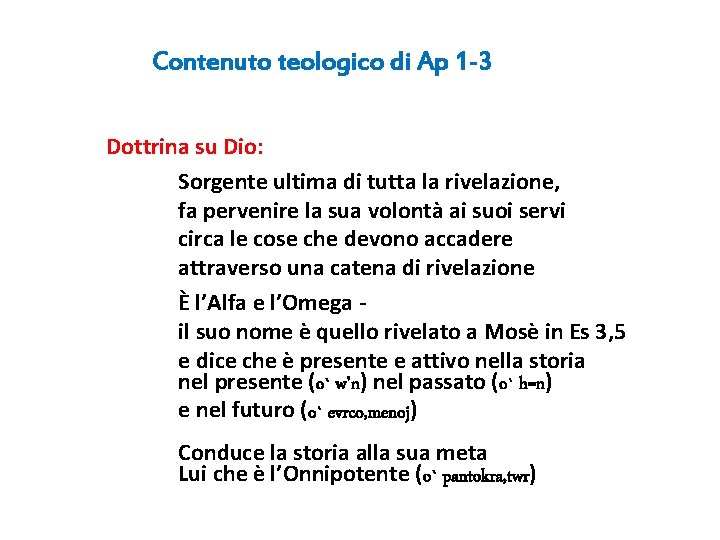 Contenuto teologico di Ap 1-3

Dottrina su Dio:

Sorgente ultima di tutta la rivelazione, fa pervenire la sua volontà ai suoi servi circa le cose che devono accadere attraverso una catena di rivelazione

È l'Alfa e l'Omega - il suo nome è quello rivelato a Mosè in Es 3,5 e dice che è presente e attivo nella storia nel presente (o` w'n) nel passato (o` h=n) e nel futuro (o` evrco,menoj)

Conduce la storia alla sua meta Lui che è l'Onnipotente (o` pantokra,twr)